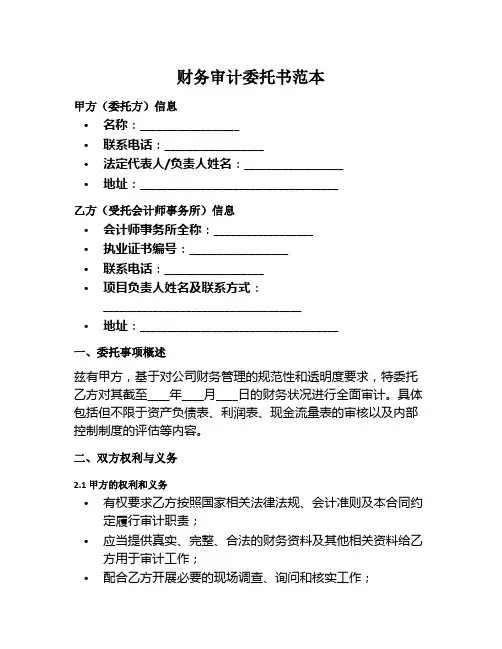 财务审计委托书范本

甲方（委托方）信息

• 名称：________________
• 联系电话：________________
• 法定代表人/负责人姓名：________________
• 地址：________________________________

乙方（受托会计师事务所）信息

• 会计师事务所全称：________________
• 执业证书编号：________________
• 联系电话：________________
• 项目负责人姓名及联系方式：________________________________
• 地址：________________________________

一、委托事项概述

兹有甲方，基于对公司财务管理的规范性和透明度要求，特委托乙方对其截至____年____月____日的财务状况进行全面审计。具体包括但不限于资产负债表、利润表、现金流量表的审核以及内部控制制度的评估等内容。

二、双方权利与义务

2.1 甲方的权利和义务

• 有权要求乙方按照国家相关法律法规、会计准则及本合同约定履行审计职责；
• 应当提供真实、完整、合法的财务资料及其他相关资料给乙方用于审计工作；
• 配合乙方开展必要的现场调查、询问和核实工作；